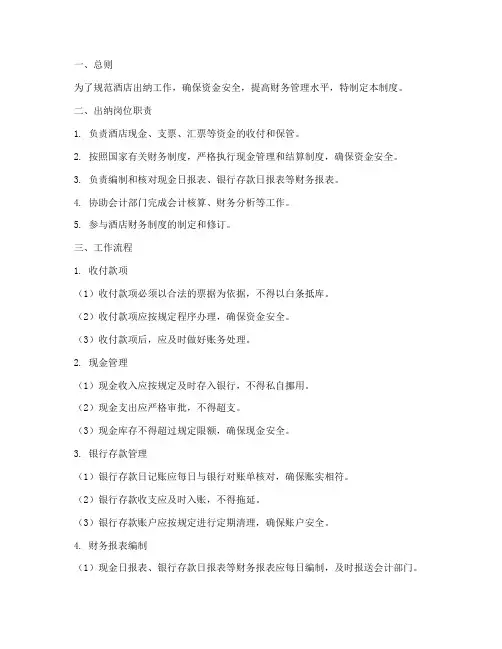 一、总则

为了规范酒店出纳工作，确保资金安全，提高财务管理水平，特制定本制度。

二、出纳岗位职责

1. 负责酒店现金、支票、汇票等资金的收付和保管。

2. 按照国家有关财务制度，严格执行现金管理和结算制度，确保资金安全。

3. 负责编制和核对现金日报表、银行存款日报表等财务报表。

4. 协助会计部门完成会计核算、财务分析等工作。

5. 参与酒店财务制度的制定和修订。

三、工作流程

1. 收付款项

（1）收付款项必须以合法的票据为依据，不得以白条抵库。

（2）收付款项应按规定程序办理，确保资金安全。

（3）收付款项后，应及时做好账务处理。

2. 现金管理

（1）现金收入应按规定及时存入银行，不得私自挪用。

（2）现金支出应严格审批，不得超支。

（3）现金库存不得超过规定限额，确保现金安全。

3. 银行存款管理

（1）银行存款日记账应每日与银行对账单核对，确保账实相符。

（2）银行存款收支应及时入账，不得拖延。

（3）银行存款账户应按规定进行定期清理，确保账户安全。

4. 财务报表编制

（1）现金日报表、银行存款日报表等财务报表应每日编制，及时报送会计部门。